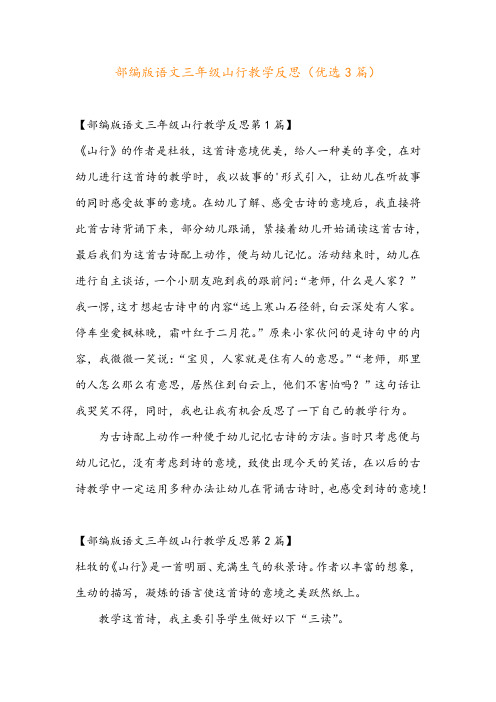 部编版语文三年级山行教学反思（优选 3 篇）

【部编版语文三年级山行教学反思第 1 篇】

《山行》的作者是杜牧，这首诗意境优美，给人一种美的享受，在对幼儿进行这首诗的教学时，我以故事的'形式引入，让幼儿在听故事的同时感受故事的意境。在幼儿了解、感受古诗的意境后，我直接将此首古诗背诵下来，部分幼儿跟诵，紧接着幼儿开始诵读这首古诗，最后我们为这首古诗配上动作，便与幼儿记忆。活动结束时，幼儿在进行自主谈话，一个小朋友跑到我的跟前问：“老师，什么是人家？”我一愣，这才想起古诗中的内容“远上寒山石径斜，白云深处有人家。停车坐爱枫林晚，霜叶红于二月花。”原来小家伙问的是诗句中的内容，我微微一笑说：“宝贝，人家就是住有人的意思。”“老师，那里的人怎么那么有意思，居然住到白云上，他们不害怕吗？”这句话让我哭笑不得，同时，我也让我有机会反思了一下自己的教学行为。

为古诗配上动作一种便于幼儿记忆古诗的方法。当时只考虑便与幼儿记忆，没有考虑到诗的意境，致使出现今天的笑话，在以后的古诗教学中一定运用多种办法让幼儿在背诵古诗时，也感受到诗的意境！

【部编版语文三年级山行教学反思第 2 篇】

杜牧的《山行》是一首明丽、充满生气的秋景诗。作者以丰富的想象，生动的描写，凝炼的语言使这首诗的意境之美跃然纸上。

教学这首诗，我主要引导学生做好以下“三读”。